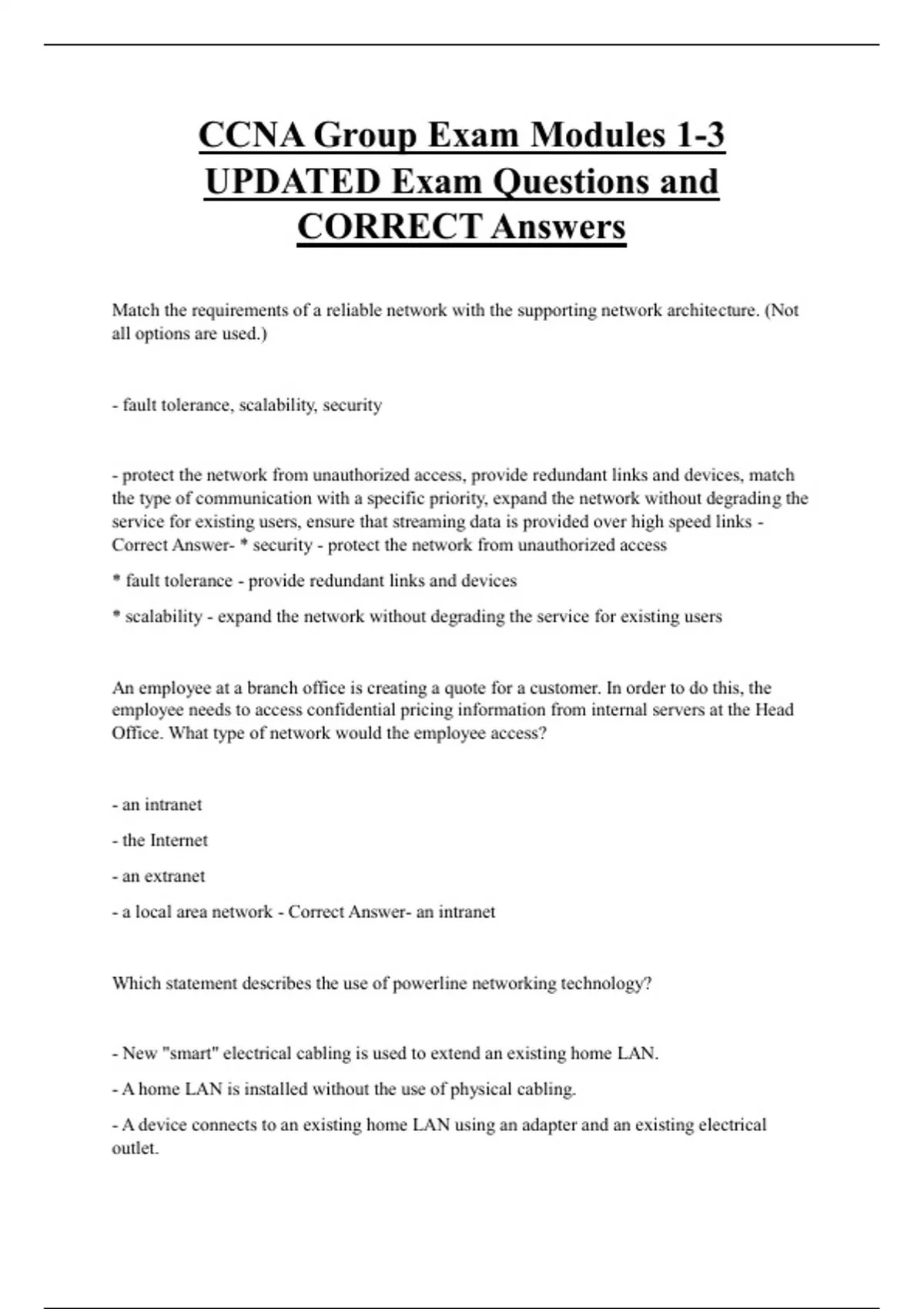 CCNA Group Exam Modules 1-3 UPDATED Exam Questions and CORRECT Answers

Match the requirements of a reliable network with the supporting network architecture. (Not all options are used.)

- fault tolerance, scalability, security

- protect the network from unauthorized access, provide redundant links and devices, match the type of communication with a specific priority, expand the network without degrading the service for existing users, ensure that streaming data is provided over high speed links - Correct Answer- * security - protect the network from unauthorized access

* fault tolerance - provide redundant links and devices

* scalability - expand the network without degrading the service for existing users

An employee at a branch office is creating a quote for a customer. In order to do this, the employee needs to access confidential pricing information from internal servers at the Head Office. What type of network would the employee access?

- an intranet

- the Internet

- an extranet

- a local area network - Correct Answer- an intranet

Which statement describes the use of powerline networking technology?

- New "smart" electrical cabling is used to extend an existing home LAN.

- A home LAN is installed without the use of physical cabling.

- A device connects to an existing home LAN using an adapter and an existing electrical outlet.